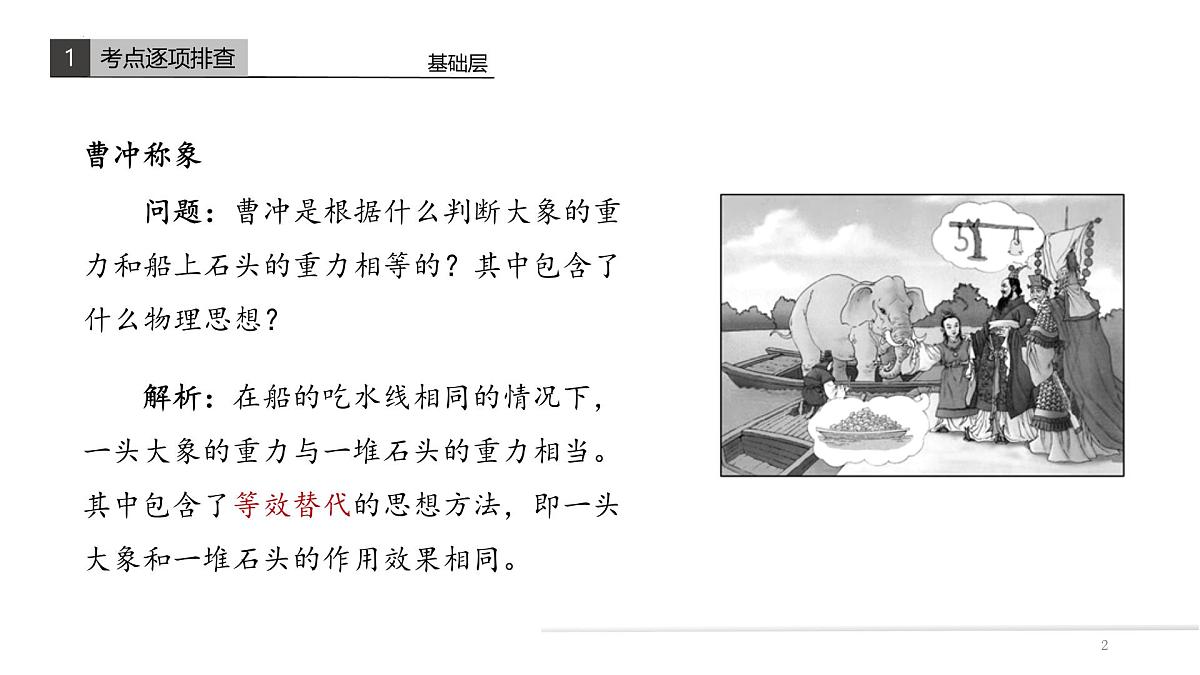 1 考点逐项排查

基础层

曹冲称象

问题：曹冲是根据什么判断大象的重力和船上石头的重力相等的？其中包含了什么物理思想？

解析：在船的吃水线相同的情况下，一头大象的重力与一堆石头的重力相当。其中包含了等效替代的思想方法，即一头大象和一堆石头的作用效果相同。

2